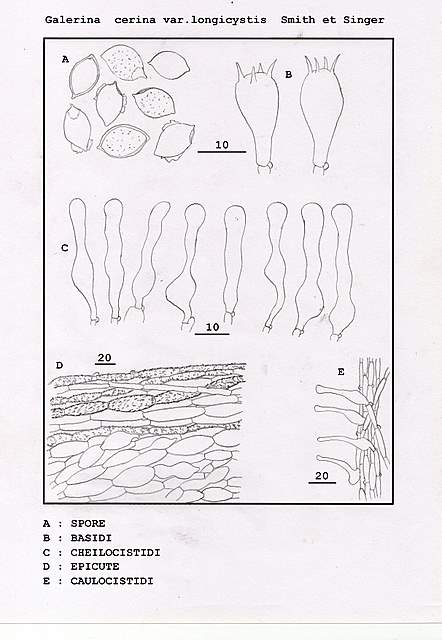 Galerina cerina var.longicystis Smith et Singer

A

B

10

C

10

D

20

E

20

A : SPORE
B : BASIDI
C : CHEILOCISTIDI
D : EPICUTE
E : CAULOCISTIDI